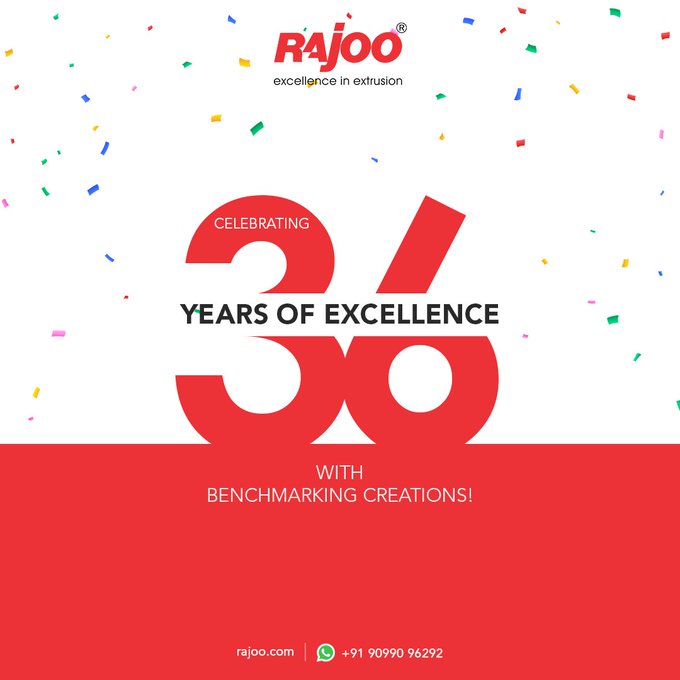 RAJOO®
excellence in extrusion

CELEBRATING
36
YEARS OF EXCELLENCE

WITH
BENCHMARKING CREATIONS!

rajoo.com | +91 90990 96292